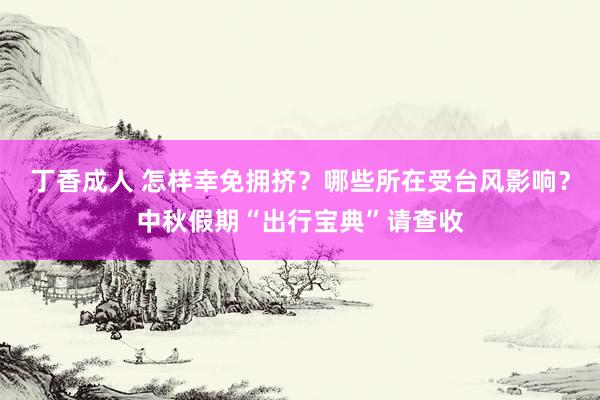 丁香成人 怎样幸免拥挤？哪些所在受台风影响？中秋假期“出行宝典”请查收